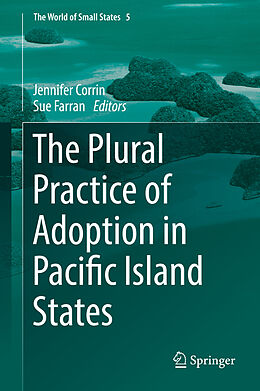 The World of Small States 5

Jennifer Corrin
Sue Farran Editors

The Plural Practice of Adoption in Pacific Island States

Springer